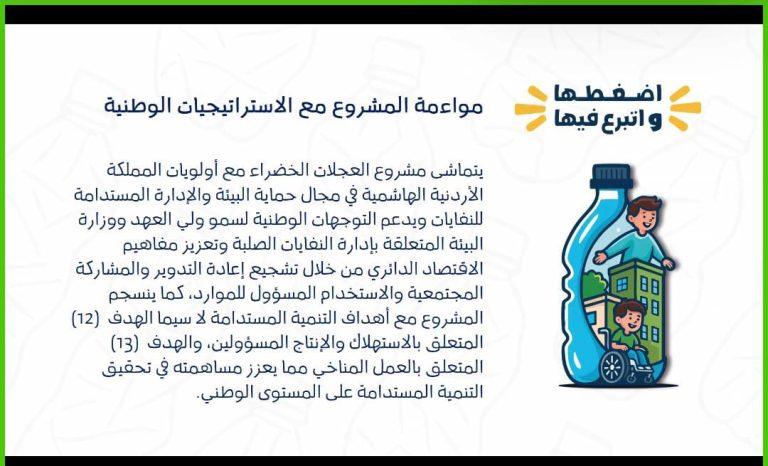 اضغطها
و اتبرع فيها

مواءمة المشروع مع الاستراتيجيات الوطنية

يتماشى مشروع العجلات الخضراء مع أولويات المملكة الأردنية الهاشمية في مجال حماية البيئة والإدارة المستدامة للنفايات ويدعم التوجهات الوطنية لسمو ولي العهد ووزارة البيئة المتعلقة بإدارة النفايات الصلبة وتعزيز مفاهيم الاقتصاد الدائري من خلال تشجيع إعادة التدوير والمشاركة المجتمعية والاستخدام المسؤول للموارد، كما ينسجم المشروع مع أهداف التنمية المستدامة لا سيما الهدف (12) المتعلق بالاستهلاك والإنتاج المسؤولين، والهدف (13) المتعلق بالعمل المناخي مما يعزز مساهمته في تحقيق التنمية المستدامة على المستوى الوطني.